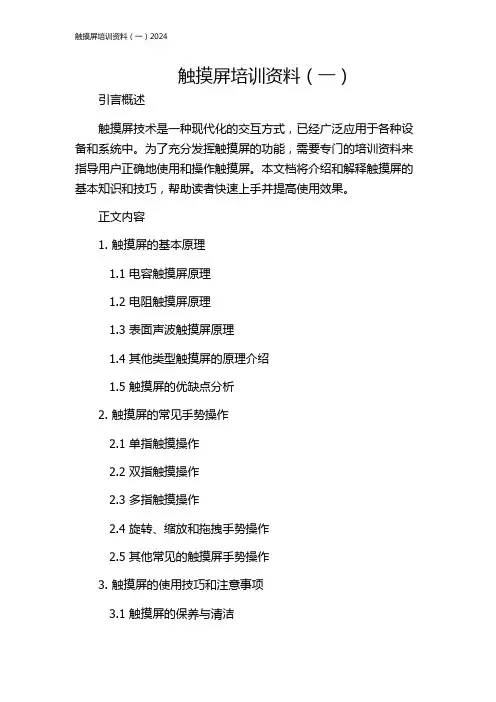 触摸屏培训资料（一）2024

触摸屏培训资料（一）

引言概述

触摸屏技术是一种现代化的交互方式，已经广泛应用于各种设备和系统中。为了充分发挥触摸屏的功能，需要专门的培训资料来指导用户正确地使用和操作触摸屏。本文档将介绍和解释触摸屏的基本知识和技巧，帮助读者快速上手并提高使用效果。

正文内容

1. 触摸屏的基本原理

1.1 电容触摸屏原理

1.2 电阻触摸屏原理

1.3 表面声波触摸屏原理

1.4 其他类型触摸屏的原理介绍

1.5 触摸屏的优缺点分析

2. 触摸屏的常见手势操作

2.1 单指触摸操作

2.2 双指触摸操作

2.3 多指触摸操作

2.4 旋转、缩放和拖拽手势操作

2.5 其他常见的触摸屏手势操作

3. 触摸屏的使用技巧和注意事项

3.1 触摸屏的保养与清洁